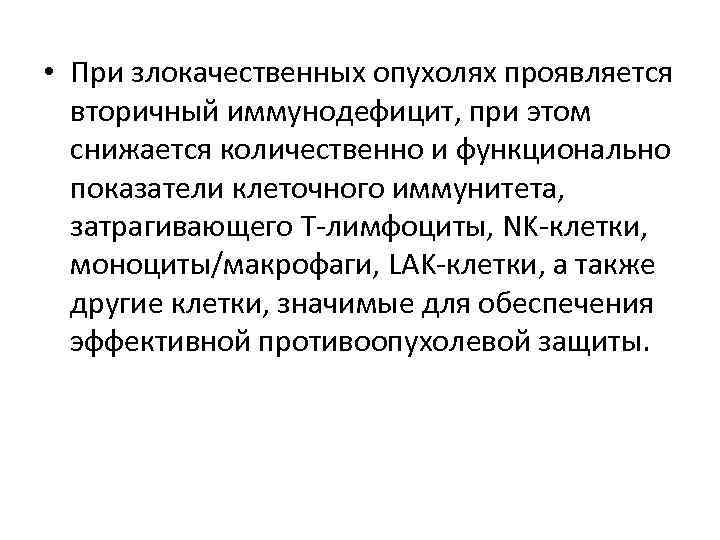 • При злокачественных опухолях проявляется вторичный иммунодефицит, при этом снижается количественно и функционально показатели клеточного иммунитета, затрагивающего Т-лимфоциты, NK-клетки, моноциты/макрофаги, LAK-клетки, а также другие клетки, значимые для обеспечения эффективной противоопухолевой защиты.